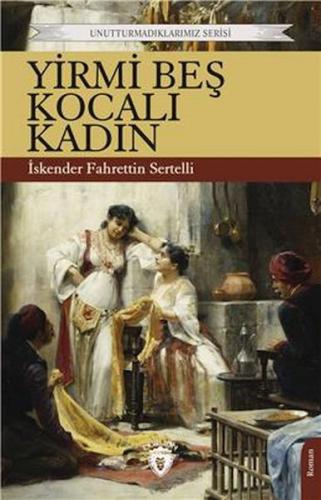 UNUTTURMADIKLARIMIZ SERİSİ

YİRMİ BEŞ KOCALI KADIN

İskender Fahrettin Sertelli

Roman